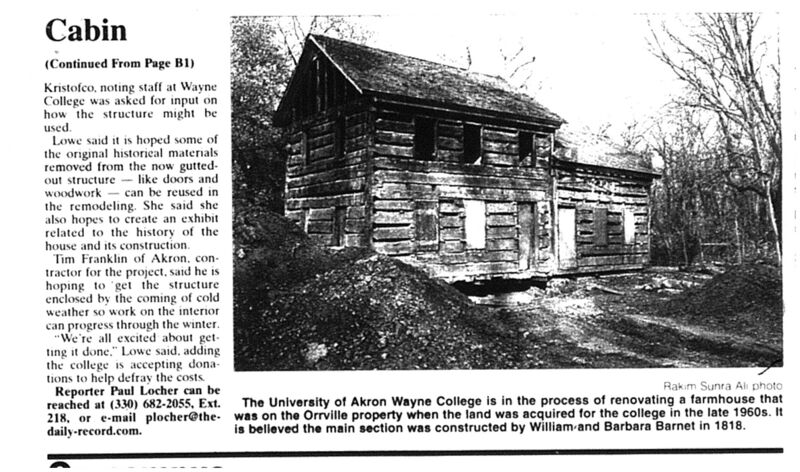 Cabin

(Continued From Page B1)

Kristofco, noting staff at Wayne College was asked for input on how the structure might be used.

Lowe said it is hoped some of the original historical materials removed from the now gutted-out structure — like doors and woodwork — can be reused in the remodeling. She said she also hopes to create an exhibit related to the history of the house and its construction.

Tim Franklin of Akron, contractor for the project, said he is hoping to get the structure enclosed by the coming of cold weather so work on the interior can progress through the winter.

"We're all excited about getting it done," Lowe said, adding the college is accepting donations to help defray the costs.

Reporter Paul Locher can be reached at (330) 682-2055, Ext. 218, or e-mail plocher@the-daily-record.com.

Rakim Sunra Ali photo

The University of Akron Wayne College is in the process of renovating a farmhouse that was on the Orrville property when the land was acquired for the college in the late 1960s. It is believed the main section was constructed by William and Barbara Barnet in 1818.